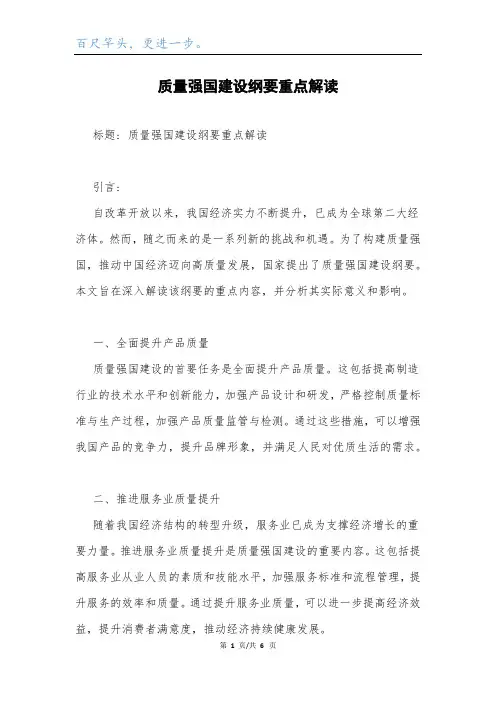 百尺竿头，更进一步。

质量强国建设纲要重点解读

标题：质量强国建设纲要重点解读

引言：

自改革开放以来，我国经济实力不断提升，已成为全球第二大经济体。然而，随之而来的是一系列新的挑战和机遇。为了构建质量强国，推动中国经济迈向高质量发展，国家提出了质量强国建设纲要。本文旨在深入解读该纲要的重点内容，并分析其实际意义和影响。

一、全面提升产品质量

质量强国建设的首要任务是全面提升产品质量。这包括提高制造行业的技术水平和创新能力，加强产品设计和研发，严格控制质量标准与生产过程，加强产品质量监管与检测。通过这些措施，可以增强我国产品的竞争力，提升品牌形象，并满足人民对优质生活的需求。

二、推进服务业质量提升

随着我国经济结构的转型升级，服务业已成为支撑经济增长的重要力量。推进服务业质量提升是质量强国建设的重要内容。这包括提高服务业从业人员的素质和技能水平，加强服务标准和流程管理，提升服务的效率和质量。通过提升服务业质量，可以进一步提高经济效益，提升消费者满意度，推动经济持续健康发展。

第 1 页/共 6 页